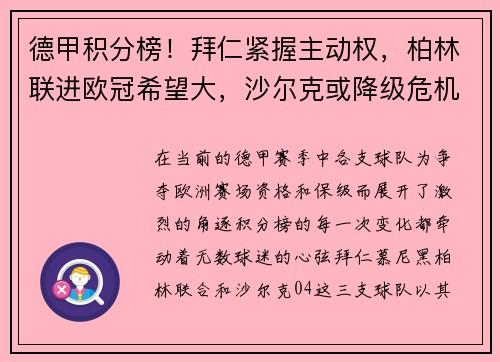 德甲积分榜！拜仁紧握主动权，柏林联进欧冠希望大，沙尔克或降级危机

在当前的德甲赛季中各支球队为争夺欧洲赛场资格和保级而展开了激烈的角逐积分榜的每一次变化都牵动着无数球迷的心弦拜仁慕尼黑柏林联合和沙尔克04这三支球队以其